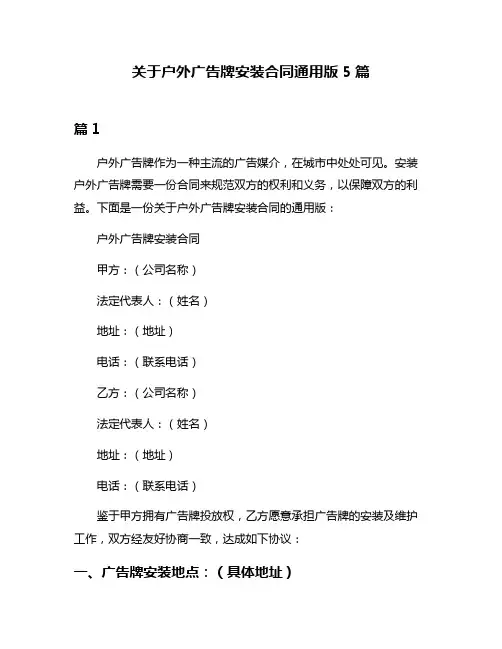 关于户外广告牌安装合同通用版 5 篇

篇 1

户外广告牌作为一种主流的广告媒介，在城市中处处可见。安装户外广告牌需要一份合同来规范双方的权利和义务，以保障双方的利益。下面是一份关于户外广告牌安装合同的通用版：

户外广告牌安装合同

甲方：（公司名称）

法定代表人：（姓名）

地址：（地址）

电话：（联系电话）

乙方：（公司名称）

法定代表人：（姓名）

地址：（地址）

电话：（联系电话）

鉴于甲方拥有广告牌投放权，乙方愿意承担广告牌的安装及维护工作，双方经友好协商一致，达成如下协议：

一、广告牌安装地点：（具体地址）